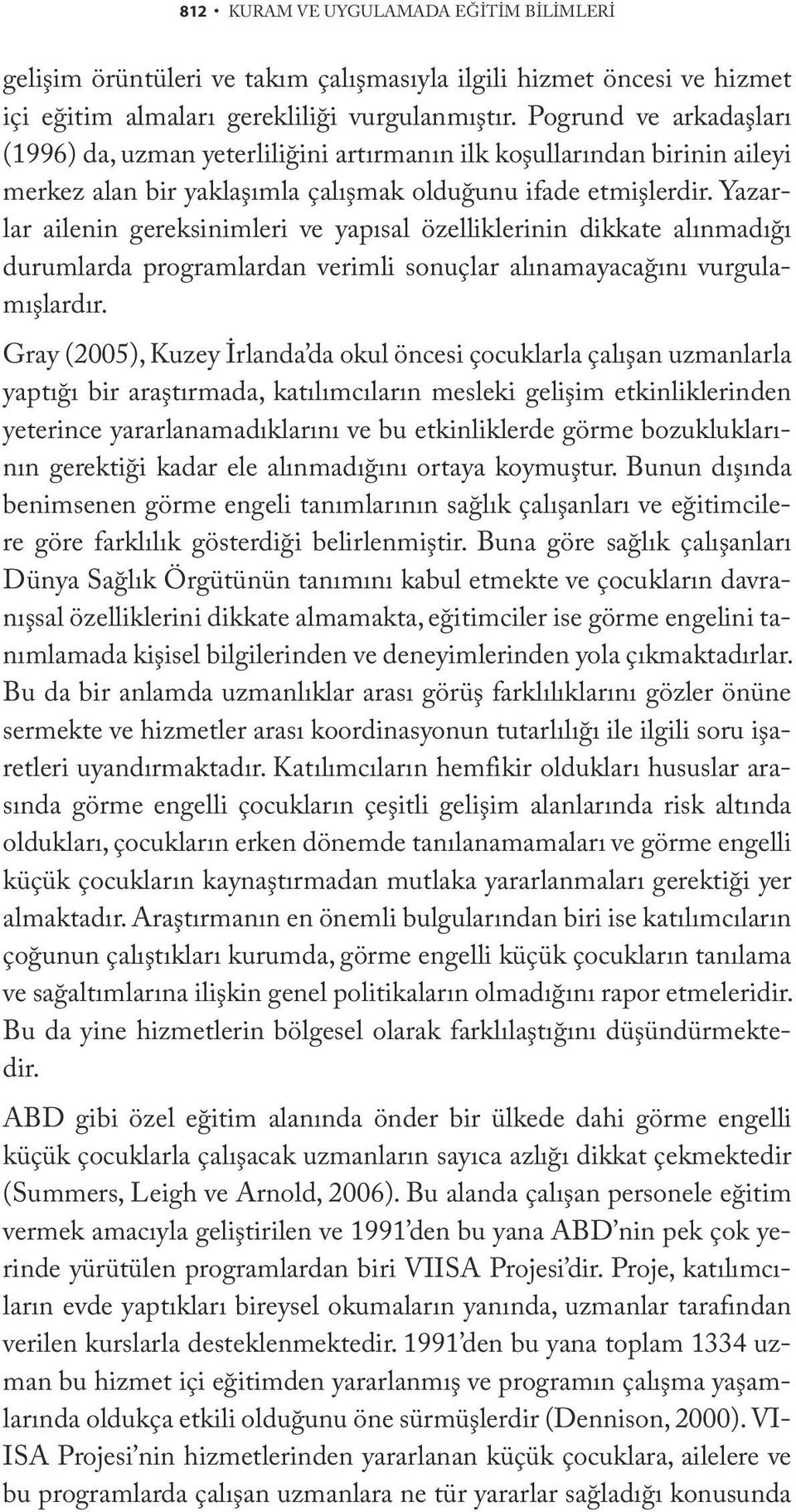 812 • KURAM VE UYGULAMADA EĞİTİM BİLİMLERİ

gelişim örüntüleri ve takım çalışmasıyla ilgili hizmet öncesi ve hizmet içi eğitim almaları gerekliliği vurgulanmıştır. Pogrund ve arkadaşları (1996) da, uzman yeterliliğini artırmanın ilk koşullarından birinin aileyi merkez alan bir yaklaşımla çalışmak olduğunu ifade etmişlerdir. Yazarlar ailenin gereksinimleri ve yapısal özelliklerinin dikkate alınmadığı durumlarda programlardan verimli sonuçlar alınamayacağını vurgulamışlardır.

Gray (2005), Kuzey İrlanda'da okul öncesi çocuklarla çalışan uzmanlarla yaptığı bir araştırmada, katılımcıların mesleki gelişim etkinliklerinden yeterince yararlanamadıklarını ve bu etkinliklerde görme bozukluklarının gerektiği kadar ele alınmadığını ortaya koymuştur. Bunun dışında benimsenen görme engeli tanımlarının sağlık çalışanları ve eğitimcilere göre farklılık gösterdiği belirlenmiştir. Buna göre sağlık çalışanları Dünya Sağlık Örgütünün tanımını kabul etmekte ve çocukların davranışsal özelliklerini dikkate almamakta, eğitimciler ise görme engelini tanımlamada kişisel bilgilerinden ve deneyimlerinden yola çıkmaktadırlar. Bu da bir anlamda uzmanlıklar arası görüş farklılıklarını gözler önüne sermekte ve hizmetler arası koordinasyonun tutarlılığı ile ilgili soru işaretleri uyandırmaktadır. Katılımcıların hemfikir oldukları hususlar arasında görme engelli çocukların çeşitli gelişim alanlarında risk altında oldukları, çocukların erken dönemde tanılanamamaları ve görme engelli küçük çocukların kaynaştırmadan mutlaka yararlanmaları gerektiği yer almaktadır. Araştırmanın en önemli bulgularından biri ise katılımcıların çoğunun çalıştıkları kurumda, görme engelli küçük çocukların tanılama ve sağaltımlarına ilişkin genel politikaların olmadığını rapor etmeleridir. Bu da yine hizmetlerin bölgesel olarak farklılaştığını düşündürmektedir.

ABD gibi özel eğitim alanında önder bir ülkede dahi görme engelli küçük çocuklarla çalışacak uzmanların sayıca azlığı dikkat çekmektedir (Summers, Leigh ve Arnold, 2006). Bu alanda çalışan personele eğitim vermek amacıyla geliştirilen ve 1991'den bu yana ABD'nin pek çok yerinde yürütülen programlardan biri VIISA Projesi'dir. Proje, katılımcıların evde yaptıkları bireysel okumaların yanında, uzmanlar tarafından verilen kurslarla desteklenmektedir. 1991'den bu yana toplam 1334 uzman bu hizmet içi eğitimden yararlanmış ve programın çalışma yaşamlarında oldukça etkili olduğunu öne sürmüşlerdir (Dennison, 2000). VIISA Projesi'nin hizmetlerinden yararlanan küçük çocuklara, ailelere ve bu programlarda çalışan uzmanlara ne tür yararlar sağladığı konusunda